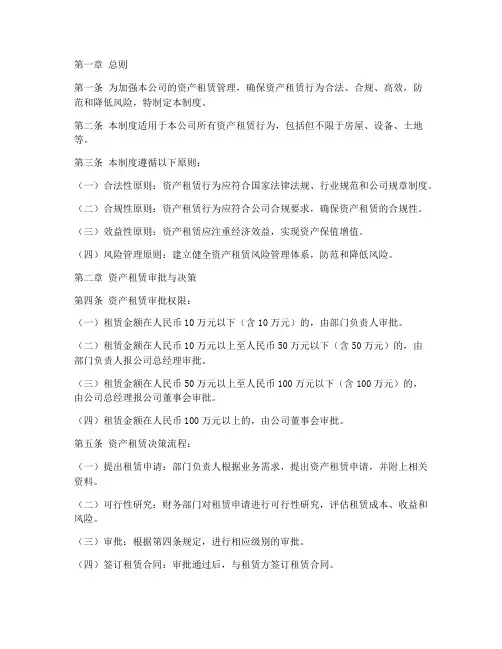 第一章 总则

第一条 为加强本公司的资产租赁管理，确保资产租赁行为合法、合规、高效，防范和降低风险，特制定本制度。

第二条 本制度适用于本公司所有资产租赁行为，包括但不限于房屋、设备、土地等。

第三条 本制度遵循以下原则：

（一）合法性原则：资产租赁行为应符合国家法律法规、行业规范和公司规章制度。

（二）合规性原则：资产租赁行为应符合公司合规要求，确保资产租赁的合规性。

（三）效益性原则：资产租赁应注重经济效益，实现资产保值增值。

（四）风险管理原则：建立健全资产租赁风险管理体系，防范和降低风险。

第二章 资产租赁审批与决策

第四条 资产租赁审批权限：

（一）租赁金额在人民币 10 万元以下（含 10 万元）的，由部门负责人审批。

（二）租赁金额在人民币 10 万元以上至人民币 50 万元以下（含 50 万元）的，由部门负责人报公司总经理审批。

（三）租赁金额在人民币 50 万元以上至人民币 100 万元以下（含 100 万元）的，由公司总经理报公司董事会审批。

（四）租赁金额在人民币 100 万元以上的，由公司董事会审批。

第五条 资产租赁决策流程：

（一）提出租赁申请：部门负责人根据业务需求，提出资产租赁申请，并附上相关资料。

（二）可行性研究：财务部门对租赁申请进行可行性研究，评估租赁成本、收益和风险。

（三）审批：根据第四条规定，进行相应级别的审批。

（四）签订租赁合同：审批通过后，与租赁方签订租赁合同。